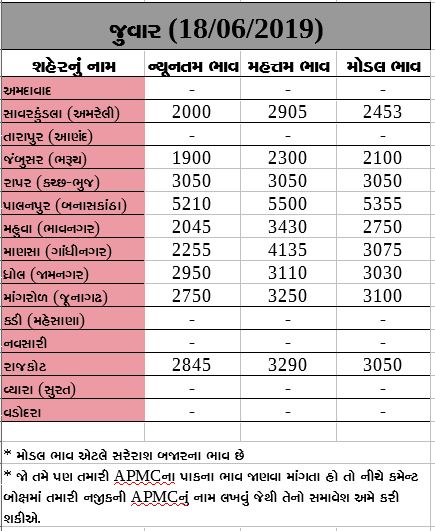 જુવાર (18/06/2019)

| શહેરનું નામ | ન્યૂનતમ ભાવ | મહત્તમ ભાવ | મોડલ ભાવ |
|---|---|---|---|
| અમદાવાદ | - | - | - |
| સાવરકુંડલા (અમરેલી) | 2000 | 2905 | 2453 |
| તારાપુર (આણંદ) | - | - | - |
| જંબુસર (ભરૂચ) | 1900 | 2300 | 2100 |
| રાપર (કચ્છ-ભુજ) | 3050 | 3050 | 3050 |
| પાલનપુર (બનાસકાંઠા) | 5210 | 5500 | 5355 |
| મહુવા (ભાવનગર) | 2045 | 3430 | 2750 |
| માણસા (ગાંધીનગર) | 2255 | 4135 | 3075 |
| ધ્રોલ (જામનગર) | 2950 | 3110 | 3030 |
| માંગરોળ (જૂનાગઢ) | 2750 | 3250 | 3100 |
| કડી (મહેસાણા) | - | - | - |
| નવસારી | - | - | - |
| રાજકોટ | 2845 | 3290 | 3050 |
| વ્યારા (સુરત) | - | - | - |
| વડોદરા | - | - | - |

* મોડલ ભાવ એટલે સરેરાશ બજારના ભાવ છે
* જો તમે પણ તમારી APMCના પાકના ભાવ જાણવા માંગતા હો તો નીચે કમેન્ટ બોક્ષમાં તમારી નજીકની APMCનું નામ લખવું જેથી તેનો સમાવેશ અમે કરી શકીએ.